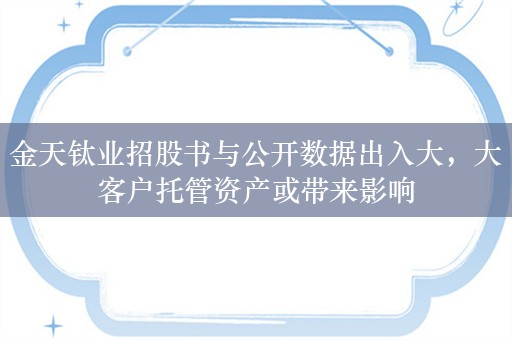 金天钛业招股书与公开数据出入大，大客户托管资产或带来影响